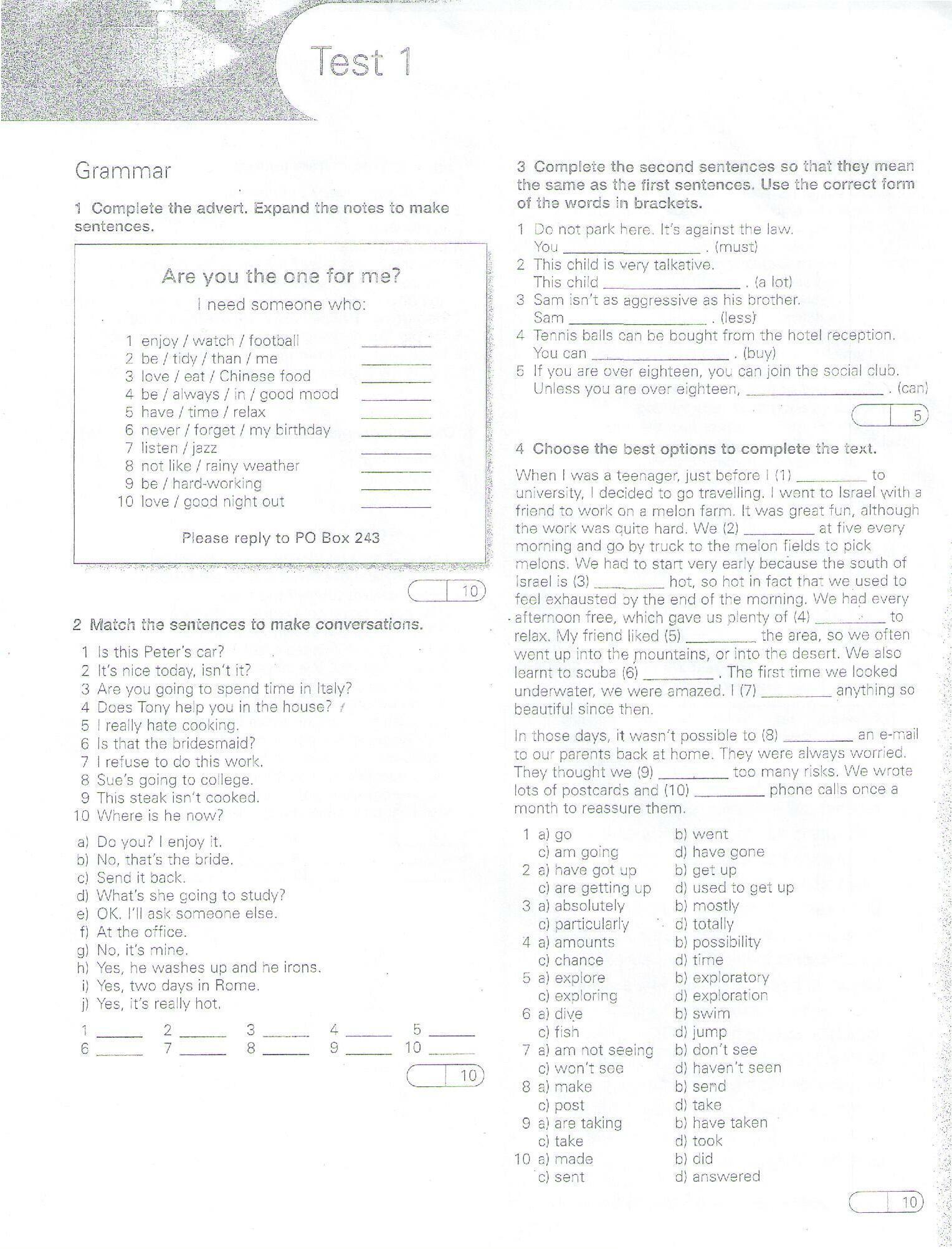 Test 1

Grammar

1 Complete the advert. Expand the notes to make sentences.

Are you the one for me?
I need someone who:

1 enjoy / watch / football ________
2 be / tidy / than / me ________
3 love / eat / Chinese food ________
4 be / always / in / good mood ________
5 have / time / relax ________
6 never / forget / my birthday ________
7 listen / jazz ________
8 not like / rainy weather ________
9 be / hard-working ________
10 love / good night out ________

Please reply to PO Box 243

10

2 Match the sentences to make conversations.

1 Is this Peter's car?
2 It's nice today, isn't it?
3 Are you going to spend time in Italy?
4 Does Tony help you in the house?
5 I really hate cooking.
6 Is that the bridesmaid?
7 I refuse to do this work.
8 Sue's going to college.
9 This steak isn't cooked.
10 Where is he now?

a) Do you? I enjoy it.
b) No, that's the bride.
c) Send it back.
d) What's she going to study?
e) OK. I'll ask someone else.
f) At the office.
g) No, it's mine.
h) Yes, he washes up and he irons.
i) Yes, two days in Rome.
j) Yes, it's really hot.

1 ______ 2 ______ 3 ______ 4 ______ 5 ______
6 ______ 7 ______ 8 ______ 9 ______ 10 ______

10

3 Complete the second sentences so that they mean the same as the first sentences. Use the correct form of the words in brackets.

1 Do not park here. It's against the law.
You ________________ . (must)
2 This child is very talkative.
This child ________________ . (a lot)
3 Sam isn't as aggressive as his brother.
Sam ________________ . (less)
4 Tennis balls can be bought from the hotel reception.
You can ________________ . (buy)
5 If you are over eighteen, you can join the social club.
Unless you are over eighteen, ________________ . (can)

5

4 Choose the best options to complete the text.

When I was a teenager, just before I (1) ________ to university, I decided to go travelling. I went to Israel with a friend to work on a melon farm. It was great fun, although the work was quite hard. We (2) ________ at five every morning and go by truck to the melon fields to pick melons. We had to start very early because the south of Israel is (3) ________ hot, so hot in fact that we used to feel exhausted by the end of the morning. We had every afternoon free, which gave us plenty of (4) ________ to relax. My friend liked (5) ________ the area, so we often went up into the mountains, or into the desert. We also learnt to scuba (6) ________ . The first time we looked underwater, we were amazed. I (7) ________ anything so beautiful since then.

In those days, it wasn't possible to (8) ________ an e-mail to our parents back at home. They were always worried. They thought we (9) ________ too many risks. We wrote lots of postcards and (10) ________ phone calls once a month to reassure them.

1 a) go b) went
c) am going d) have gone
2 a) have got up b) get up
c) are getting up d) used to get up
3 a) absolutely b) mostly
c) particularly d) totally
4 a) amounts b) possibility
c) chance d) time
5 a) explore b) exploratory
c) exploring d) exploration
6 a) dive b) swim
c) fish d) jump
7 a) am not seeing b) don't see
c) won't see d) haven't seen
8 a) make b) send
c) post d) take
9 a) are taking b) have taken
c) take d) took
10 a) made b) did
c) sent d) answered

10